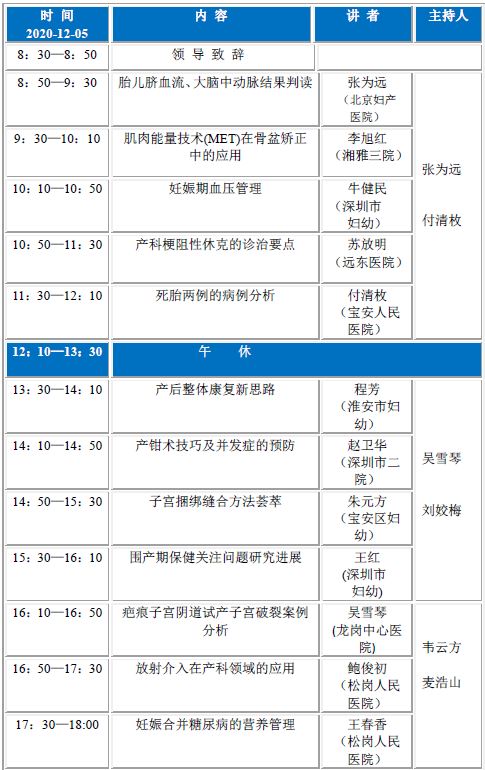 | 时 间 2020-12-05 | 内 容 | 讲 者 | 主持人 |
|---|---|---|---|
| 8：30—8：50 | 领 导 致 辞 | | |
| 8：50—9：30 | 胎儿脐血流、大脑中动脉结果判读 | 张为远（北京妇产医院） | 张为远 付清枚 |
| 9：30—10：10 | 肌肉能量技术(MET)在骨盆矫正中的应用 | 李旭红（湘雅三院） | |
| 10：10—10：50 | 妊娠期血压管理 | 牛健民（深圳市妇幼） | |
| 10：50—11：30 | 产科梗阻性休克的诊治要点 | 苏放明（远东医院） | |
| 11：30—12：10 | 死胎两例的病例分析 | 付清枚（宝安人民医院） | |
| 12：10—13：30 | 午 休 | | |
| 13：30—14：10 | 产后整体康复新思路 | 程芳（淮安市妇幼） | 吴雪琴 刘姣梅 |
| 14：10—14：50 | 产钳术技巧及并发症的预防 | 赵卫华（深圳市二院） | |
| 14：50—15：30 | 子宫捆绑缝合方法荟萃 | 朱元方（宝安区妇幼） | |
| 15：30—16：10 | 围产期保健关注问题研究进展 | 王红(深圳市妇幼) | |
| 16：10—16：50 | 疤痕子宫阴道试产子宫破裂案例分析 | 吴雪琴(龙岗中心医院) | 韦云方 麦浩山 |
| 16：50—17：30 | 放射介入在产科领域的应用 | 鲍俊初（松岗人民医院） | |
| 17：30—18:00 | 妊娠合并糖尿病的营养管理 | 王春香（松岗人民医院） | |